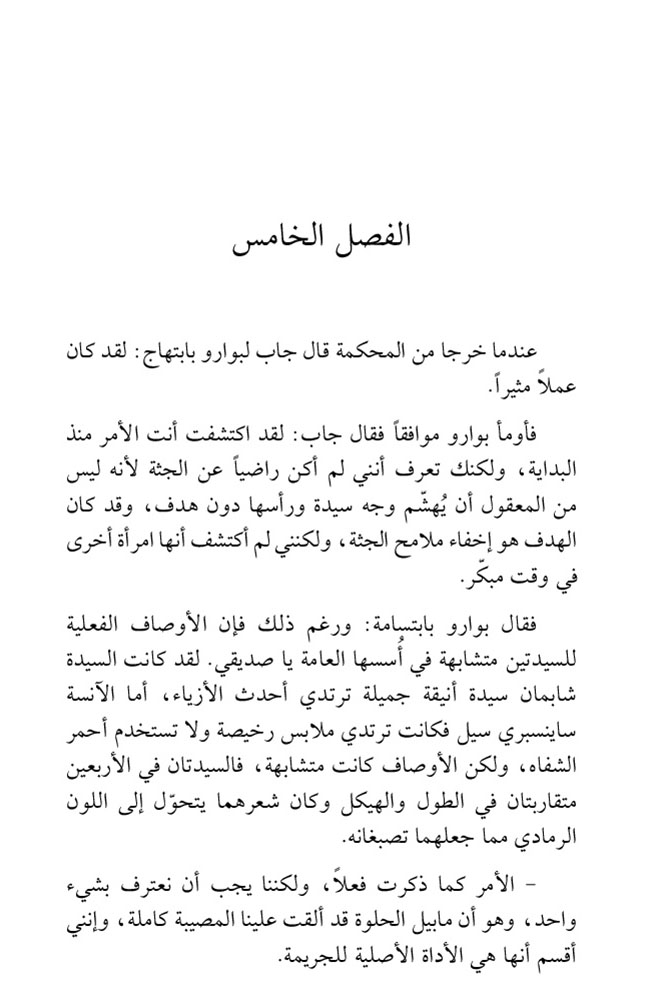 الفصل الخامس

عندما خرجا من المحكمة قال جاب لبوارو بابتهاج: لقد كان عملاً مثيراً.

فأومأ بوارو موافقاً فقال جاب: لقد اكتشفت أنت الأمر منذ البداية، ولكنك تعرف أنني لم أكن راضياً عن الجثة لأنه ليس من المعقول أن يُهشّم وجه سيدة ورأسها دون هدف، وقد كان الهدف هو إخفاء ملامح الجثة، ولكنني لم أكتشف أنها امرأة أخرى في وقت مبكّر.

فقال بوارو بابتسامة: ورغم ذلك فإن الأوصاف الفعلية للسيدتين متشابهة في أُسسها العامة يا صديقي. لقد كانت السيدة شابمان سيدة أنيقة جميلة ترتدي أحدث الأزياء، أما الآنسة ساينسبري سيل فكانت ترتدي ملابس رخيصة ولا تستخدم أحمر الشفاه، ولكن الأوصاف كانت متشابهة، فالسيدتان في الأربعين متقاربتان في الطول والهيكل وكان شعرهما يتحوّل إلى اللون الرمادي مما جعلهما تصبغانه.

- الأمر كما ذكرت فعلاً، ولكننا يجب أن نعترف بشيء واحد، وهو أن مابيل الحلوة قد ألقت علينا المصيبة كاملة، وإنني أقسم أنها هي الأداة الأصلية للجريمة.